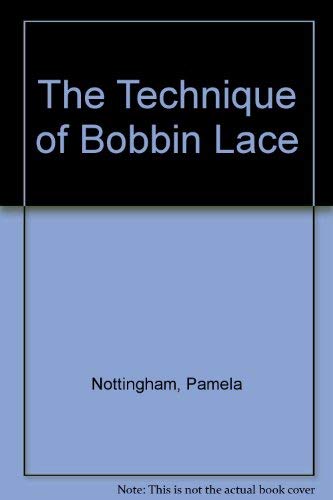 The Technique of Bobbin Lace

Nottingham, Pamela

Note: This is not the actual book cover